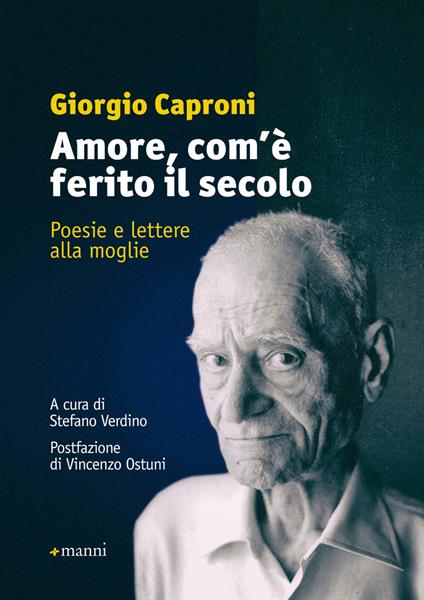 Giorgio Caproni

Amore, com'è ferito il secolo

Poesie e lettere alla moglie

A cura di Stefano Verdino

Postfazione di Vincenzo Ostuni

manni